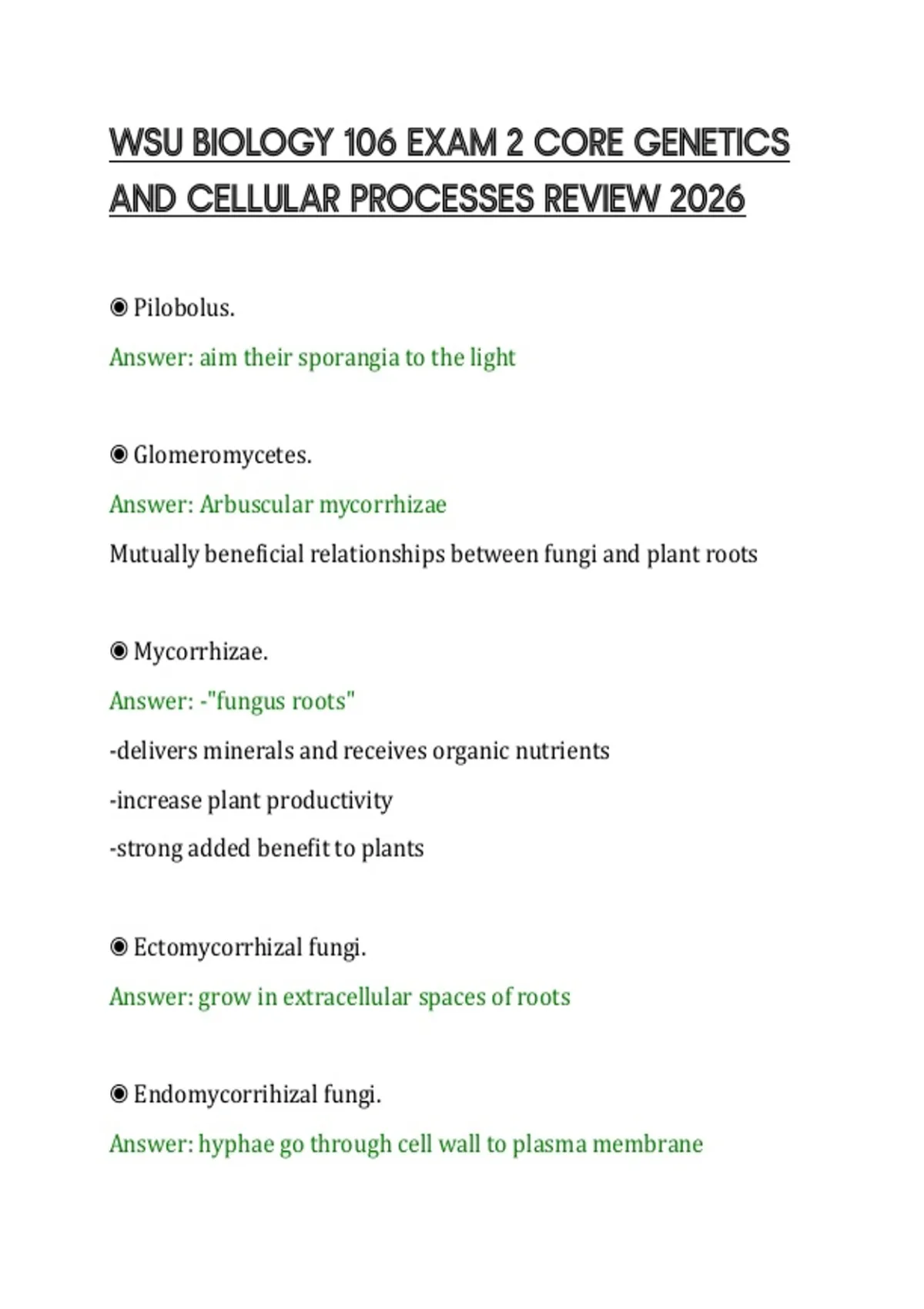 WSU BIOLOGY 106 EXAM 2 CORE GENETICS AND CELLULAR PROCESSES REVIEW 2026

◉ Pilobolus.

Answer: aim their sporangia to the light

◉ Glomeromycetes.

Answer: Arbuscular mycorrhizae

Mutually beneficial relationships between fungi and plant roots

◉ Mycorrhizae.

Answer: -"fungus roots"

-delivers minerals and receives organic nutrients

-increase plant productivity

-strong added benefit to plants

◉ Ectomycorrhizal fungi.

Answer: grow in extracellular spaces of roots

◉ Endomycorrihizal fungi.

Answer: hyphae go through cell wall to plasma membrane